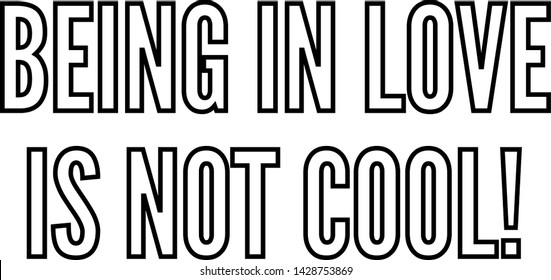 BEING IN LOVE IS NOT COOL!

shutterstock.com · 1428753869